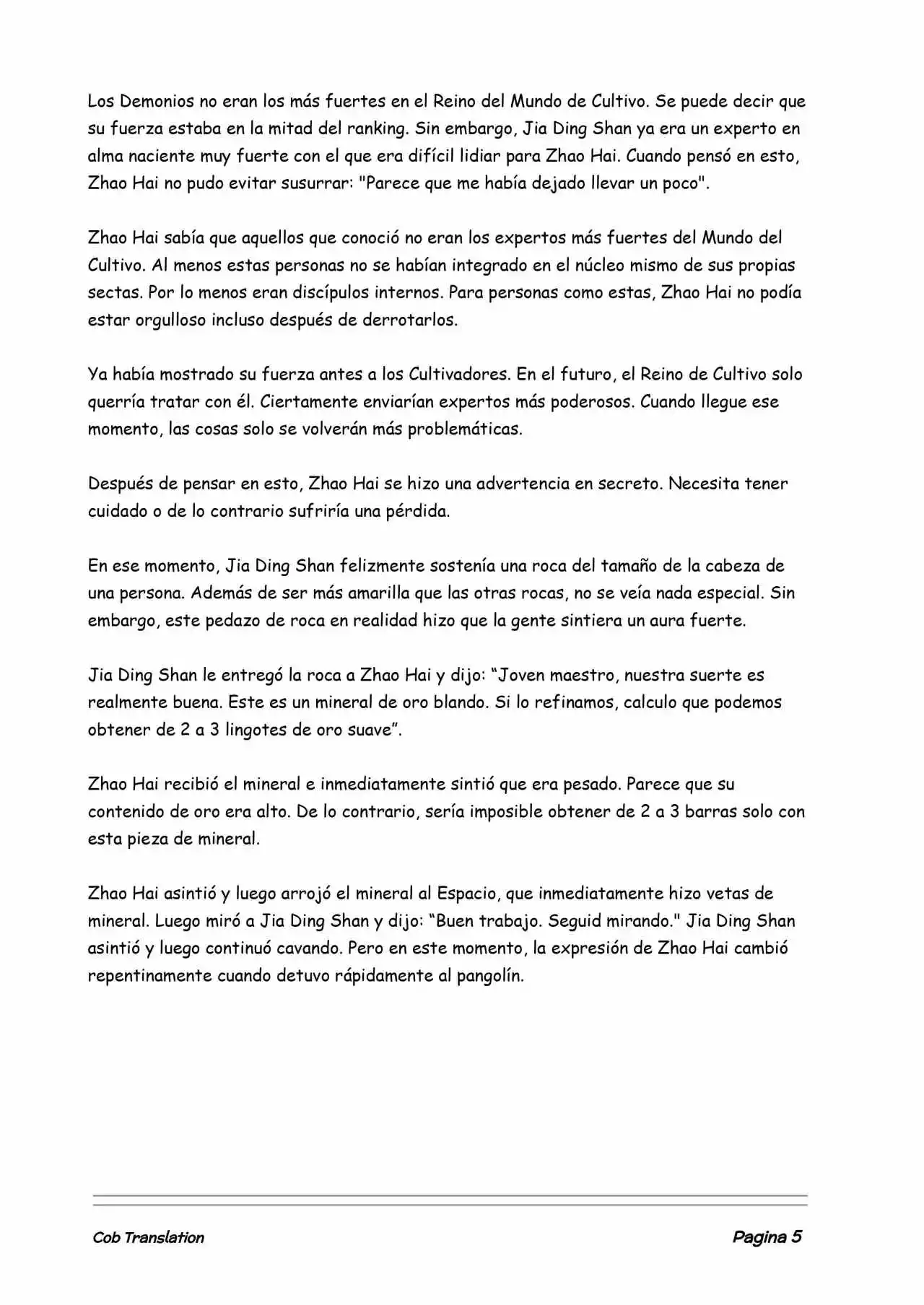 Los Demonios no eran los más fuertes en el Reino del Mundo de Cultivo. Se puede decir que su fuerza estaba en la mitad del ranking. Sin embargo, Jia Ding Shan ya era un experto en alma naciente muy fuerte con el que era difícil lidiar para Zhao Hai. Cuando pensó en esto, Zhao Hai no pudo evitar susurrar: "Parece que me había dejado llevar un poco".

Zhao Hai sabía que aquellos que conoció no eran los expertos más fuertes del Mundo del Cultivo. Al menos estas personas no se habían integrado en el núcleo mismo de sus propias sectas. Por lo menos eran discípulos internos. Para personas como estas, Zhao Hai no podía estar orgulloso incluso después de derrotarlos.

Ya había mostrado su fuerza antes a los Cultivadores. En el futuro, el Reino de Cultivo solo querría tratar con él. Ciertamente enviarían expertos más poderosos. Cuando llegue ese momento, las cosas solo se volverán más problemáticas.

Después de pensar en esto, Zhao Hai se hizo una advertencia en secreto. Necesita tener cuidado o de lo contrario sufriría una pérdida.

En ese momento, Jia Ding Shan felizmente sostenía una roca del tamaño de la cabeza de una persona. Además de ser más amarilla que las otras rocas, no se veía nada especial. Sin embargo, este pedazo de roca en realidad hizo que la gente sintiera un aura fuerte.

Jia Ding Shan le entregó la roca a Zhao Hai y dijo: “Joven maestro, nuestra suerte es realmente buena. Este es un mineral de oro blando. Si lo refinamos, calculo que podemos obtener de 2 a 3 lingotes de oro suave”.

Zhao Hai recibió el mineral e inmediatamente sintió que era pesado. Parece que su contenido de oro era alto. De lo contrario, sería imposible obtener de 2 a 3 barras solo con esta pieza de mineral.

Zhao Hai asintió y luego arrojó el mineral al Espacio, que inmediatamente hizo vetas de mineral. Luego miró a Jia Ding Shan y dijo: “Buen trabajo. Seguid mirando." Jia Ding Shan asintió y luego continuó cavando. Pero en este momento, la expresión de Zhao Hai cambió repentinamente cuando detuvo rápidamente al pangolín.

Cob Translation

Pagina 5